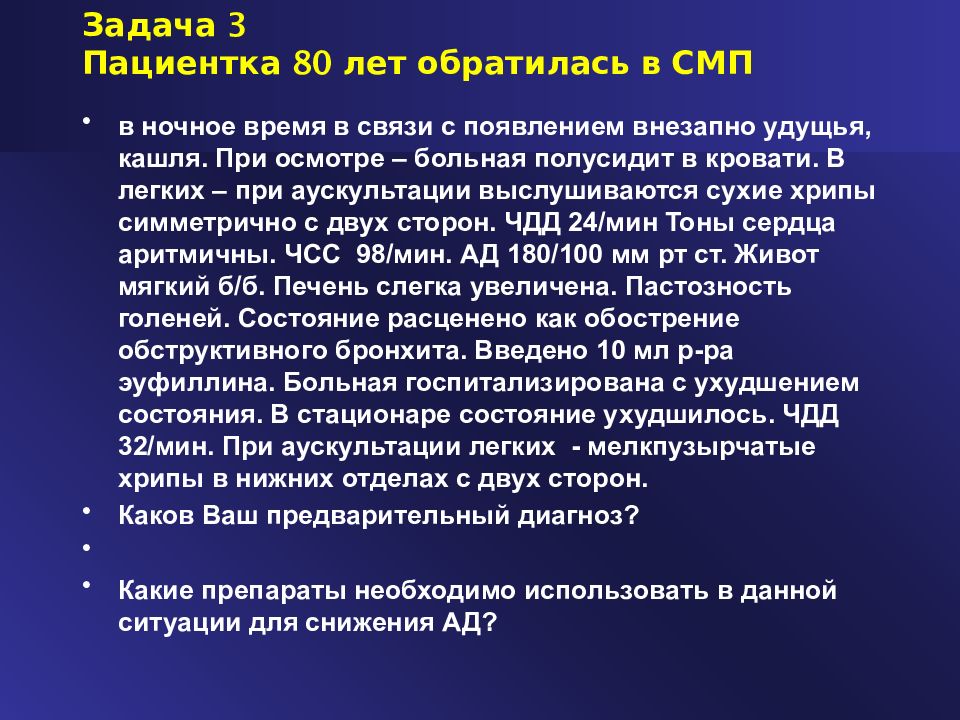 Задача 3
Пациентка 80 лет обратилась в СМП

• в ночное время в связи с появлением внезапно удущья, кашля. При осмотре – больная полусидит в кровати. В легких – при аускультации выслушиваются сухие хрипы симметрично с двух сторон. ЧДД 24/мин Тоны сердца аритмичны. ЧСС 98/мин. АД 180/100 мм рт ст. Живот мягкий б/б. Печень слегка увеличена. Пастозность голеней. Состояние расценено как обострение обструктивного бронхита. Введено 10 мл р-ра эуфиллина. Больная госпитализирована с ухудшением состояния. В стационаре состояние ухудшилось. ЧДД 32/мин. При аускультации легких - мелкпузырчатые хрипы в нижних отделах с двух сторон.
• Каков Ваш предварительный диагноз?
•
• Какие препараты необходимо использовать в данной ситуации для снижения АД?